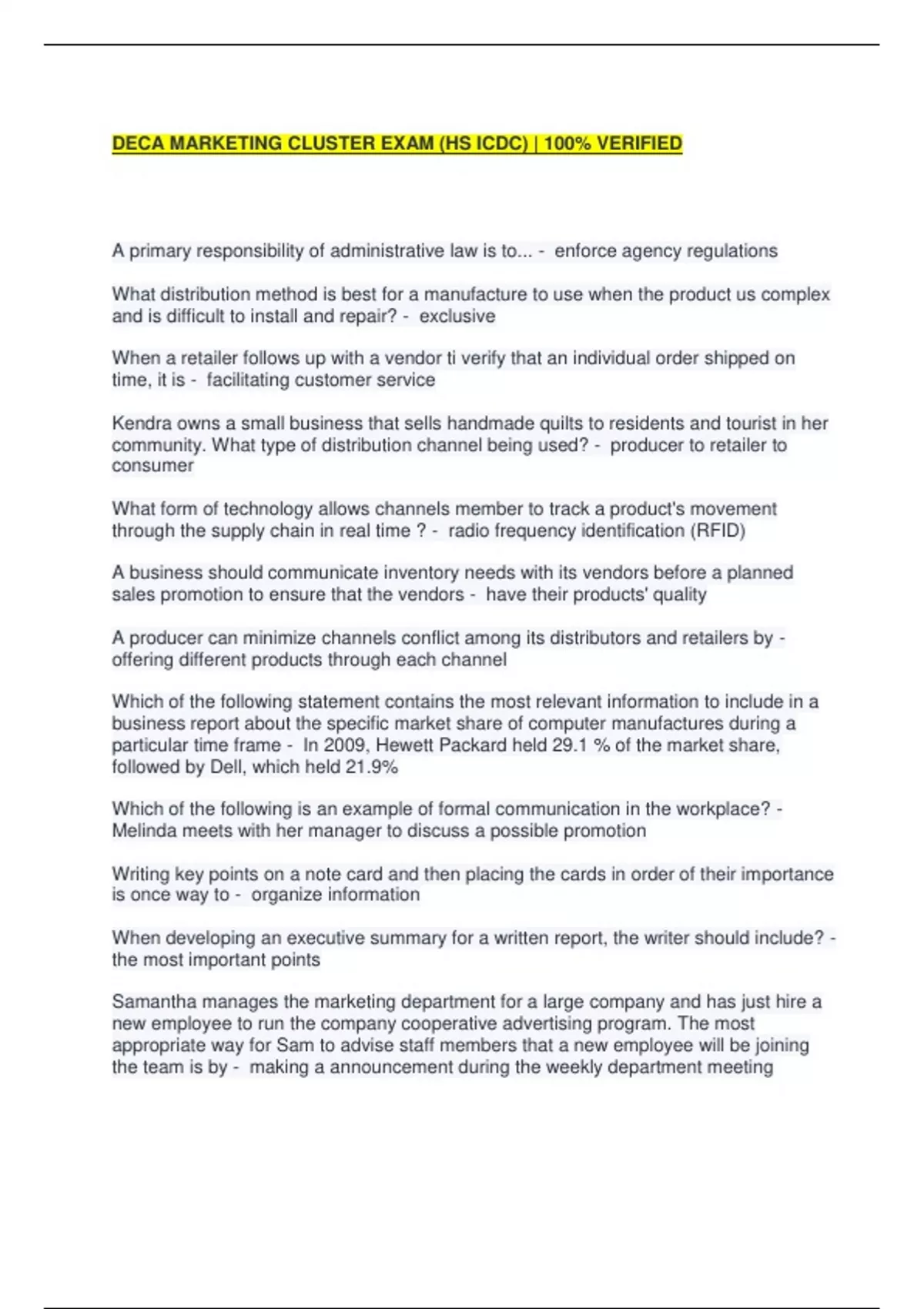 DECA MARKETING CLUSTER EXAM (HS ICDC) | 100% VERIFIED

A primary responsibility of administrative law is to... - enforce agency regulations

What distribution method is best for a manufacture to use when the product us complex and is difficult to install and repair? - exclusive

When a retailer follows up with a vendor ti verify that an individual order shipped on time, it is - facilitating customer service

Kendra owns a small business that sells handmade quilts to residents and tourist in her community. What type of distribution channel being used? - producer to retailer to consumer

What form of technology allows channels member to track a product's movement through the supply chain in real time ? - radio frequency identification (RFID)

A business should communicate inventory needs with its vendors before a planned sales promotion to ensure that the vendors - have their products' quality

A producer can minimize channels conflict among its distributors and retailers by - offering different products through each channel

Which of the following statement contains the most relevant information to include in a business report about the specific market share of computer manufactures during a particular time frame - In 2009, Hewett Packard held 29.1 % of the market share, followed by Dell, which held 21.9%

Which of the following is an example of formal communication in the workplace? - Melinda meets with her manager to discuss a possible promotion

Writing key points on a note card and then placing the cards in order of their importance is once way to - organize information

When developing an executive summary for a written report, the writer should include? - the most important points

Samantha manages the marketing department for a large company and has just hire a new employee to run the company cooperative advertising program. The most appropriate way for Sam to advise staff members that a new employee will be joining the team is by - making a announcement during the weekly department meeting